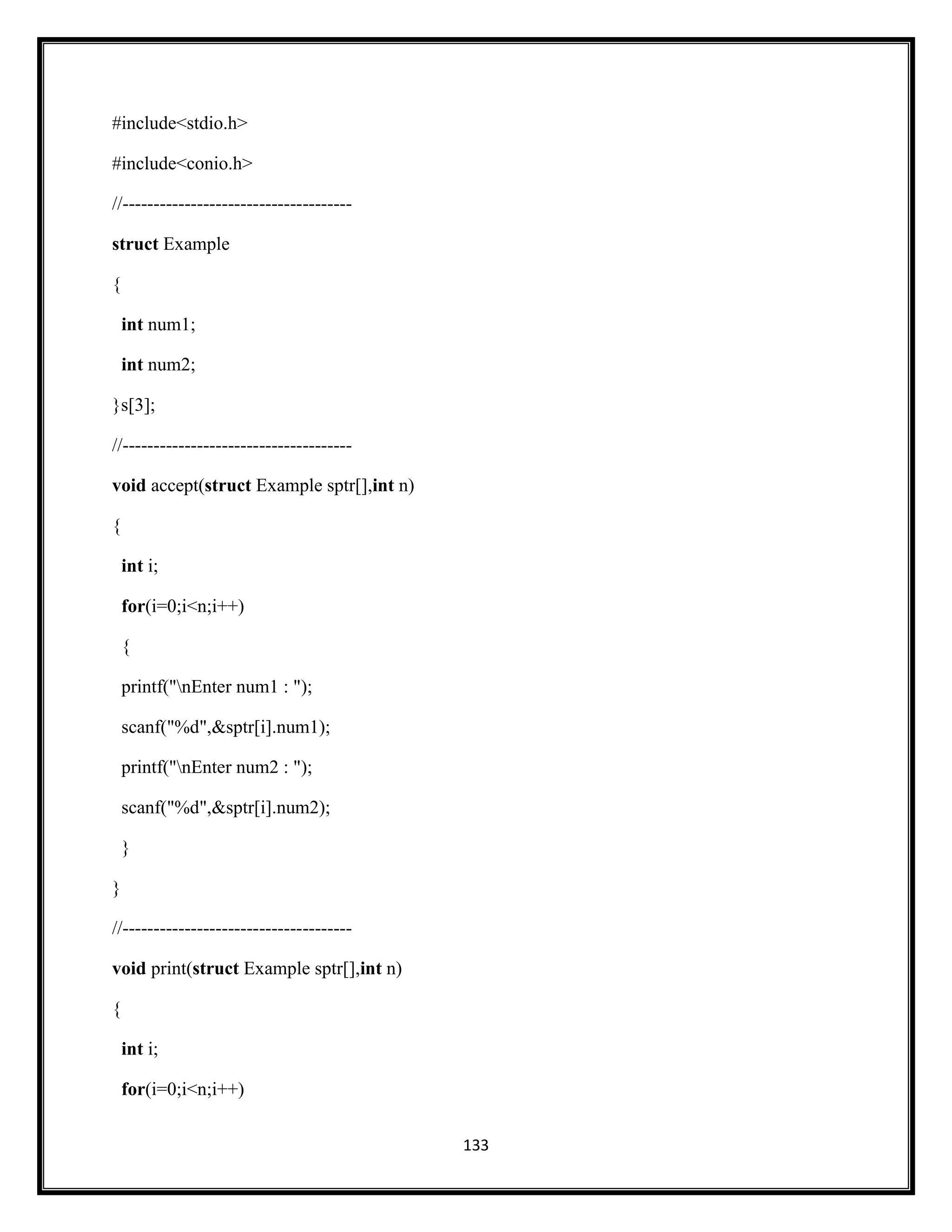 #include<stdio.h>

#include<conio.h>

//-------------------------------------

struct Example

{

int num1;

int num2;

}s[3];

//-------------------------------------

void accept(struct Example sptr[],int n)

{

int i;

for(i=0;i<n;i++)

{

printf("\nEnter num1 : ");

scanf("%d",&sptr[i].num1);

printf("\nEnter num2 : ");

scanf("%d",&sptr[i].num2);

}

}

//-------------------------------------

void print(struct Example sptr[],int n)

{

int i;

for(i=0;i<n;i++)

133